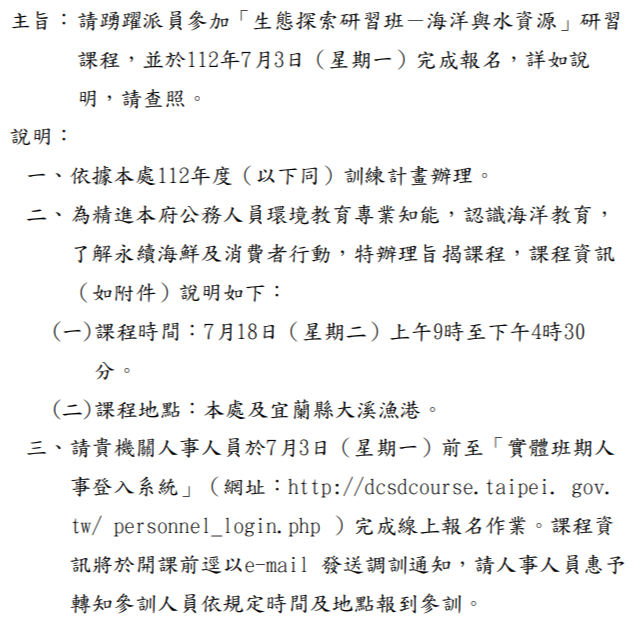 主旨：請踴躍派員參加「生態探索研習班－海洋與水資源」研習課程，並於112年7月3日（星期一）完成報名，詳如說明，請查照。

說明：

一、依據本處112年度（以下同）訓練計畫辦理。

二、為精進本府公務人員環境教育專業知能，認識海洋教育，了解永續海鮮及消費者行動，特辦理旨揭課程，課程資訊（如附件）說明如下：

(一)課程時間：7月18日（星期二）上午9時至下午4時30分。

(二)課程地點：本處及宜蘭縣大溪漁港。

三、請貴機關人事人員於7月3日（星期一）前至「實體班期人事登入系統」（網址：http://dcsdcourse.taipei. gov. tw/ personnel_login.php ）完成線上報名作業。課程資訊將於開課前逕以e-mail 發送調訓通知，請人事人員惠予轉知參訓人員依規定時間及地點報到參訓。